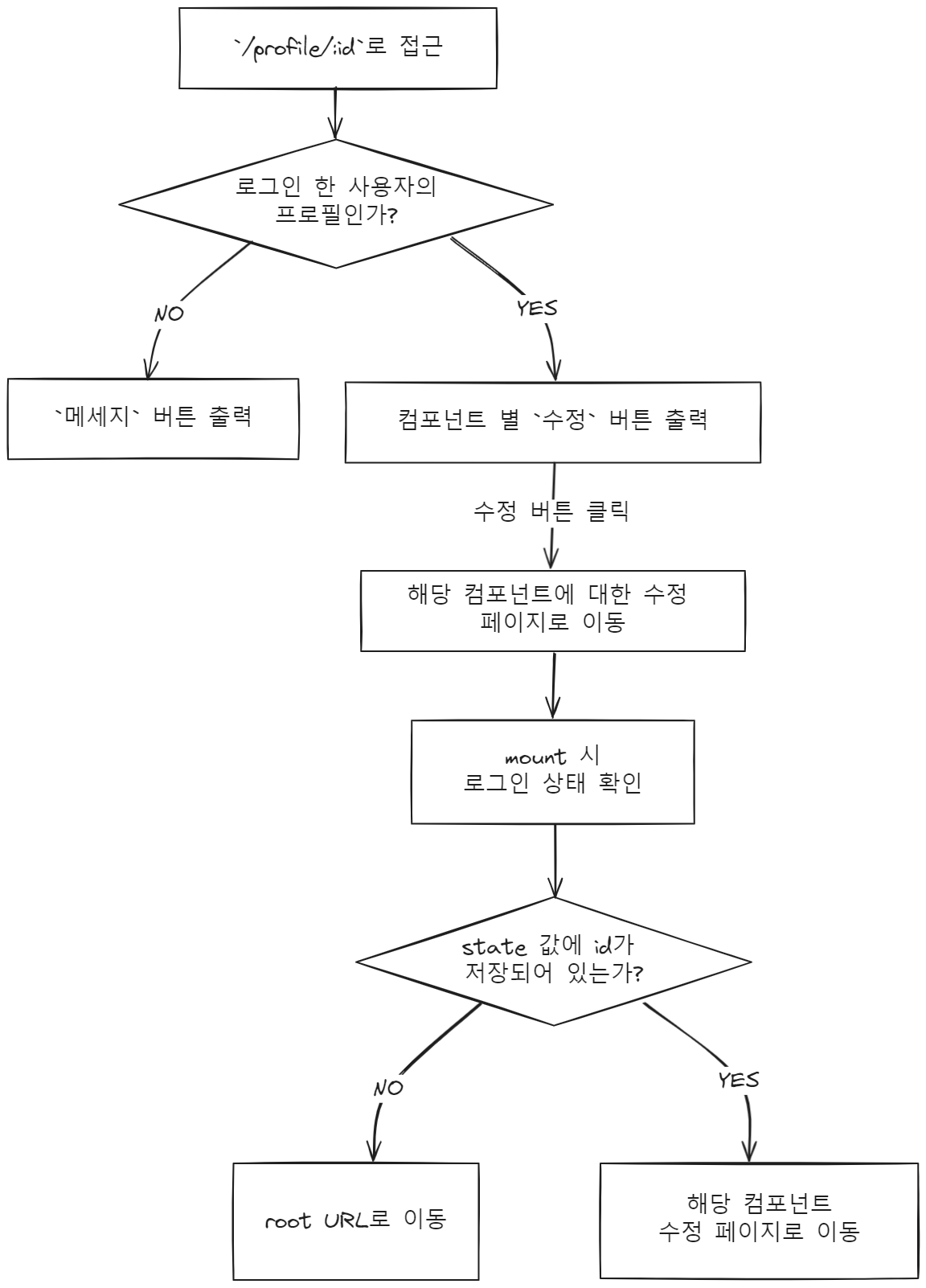 `/profile/:id`로 접근

로그인 한 사용자의 프로필인가?

NO

YES

`메세지` 버튼 출력

컴포넌트 별 `수정` 버튼 출력

수정 버튼 클릭

해당 컴포넌트에 대한 수정 페이지로 이동

mount 시 로그인 상태 확인

state 값에 id가 저장되어 있는가?

NO

YES

root URL로 이동

해당 컴포넌트 수정 페이지로 이동